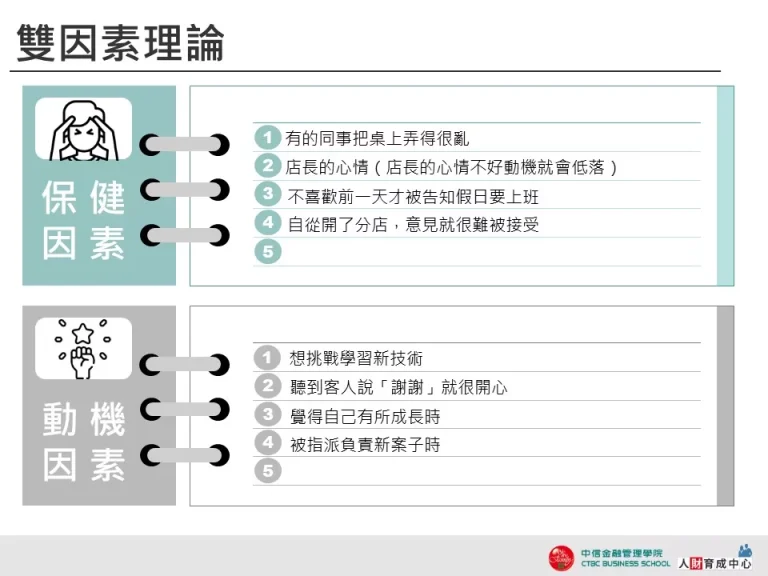 雙因素理論

保健因素

1 有的同事把桌上弄得很亂
2 店長的心情（店長的心情不好動機就會低落）
3 不喜歡前一天才被告知假日要上班
4 自從開了分店，意見就很難被接受
5

動機因素

1 想挑戰學習新技術
2 聽到客人說「謝謝」就很開心
3 覺得自己有所成長時
4 被指派負責新案子時
5

中信金融管理學院 CTBC BUSINESS SCHOOL 人財育成中心